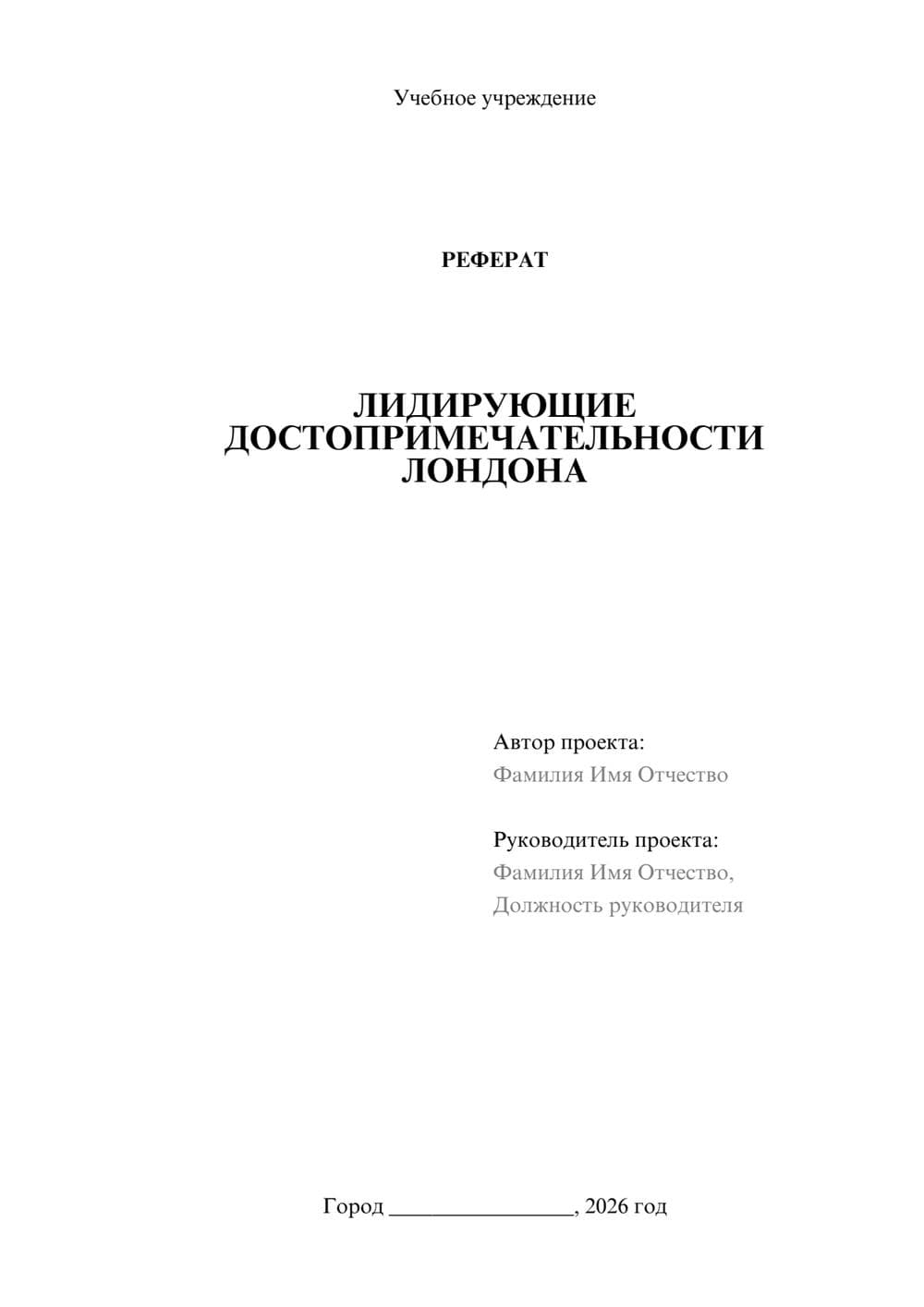 Учебное учреждение

РЕФЕРАТ

ЛИДИРУЮЩИЕ ДОСТОПРИМЕЧАТЕЛЬНОСТИ ЛОНДОНА

Автор проекта:
Фамилия Имя Отчество

Руководитель проекта:
Фамилия Имя Отчество,
Должность руководителя

Город ________________, 2026 год